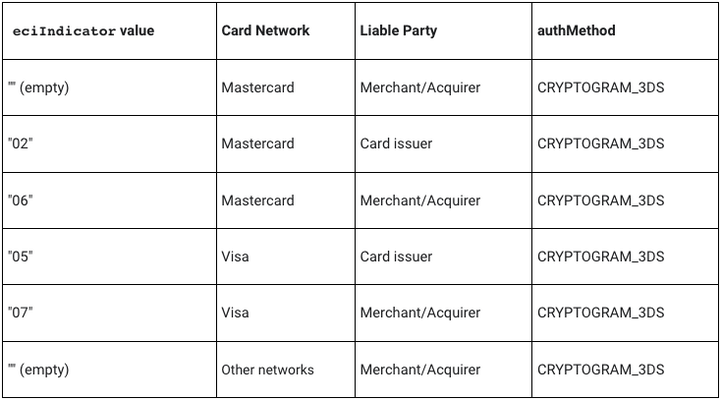 | eciIndicator value | Card Network | Liable Party | authMethod |
|---|---|---|---|
| "" (empty) | Mastercard | Merchant/Acquirer | CRYPTOGRAM_3DS |
| "02" | Mastercard | Card issuer | CRYPTOGRAM_3DS |
| "06" | Mastercard | Merchant/Acquirer | CRYPTOGRAM_3DS |
| "05" | Visa | Card issuer | CRYPTOGRAM_3DS |
| "07" | Visa | Merchant/Acquirer | CRYPTOGRAM_3DS |
| "" (empty) | Other networks | Merchant/Acquirer | CRYPTOGRAM_3DS |